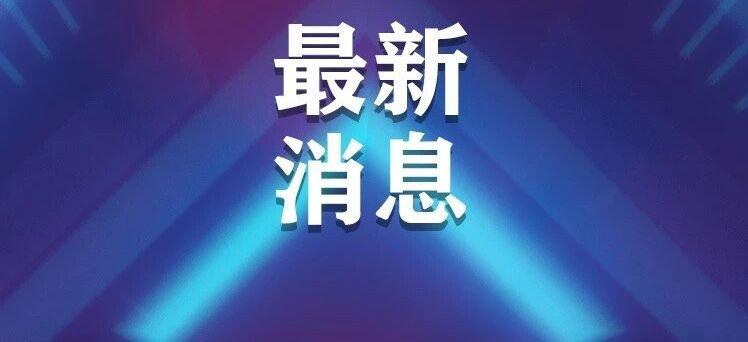 最新
消息